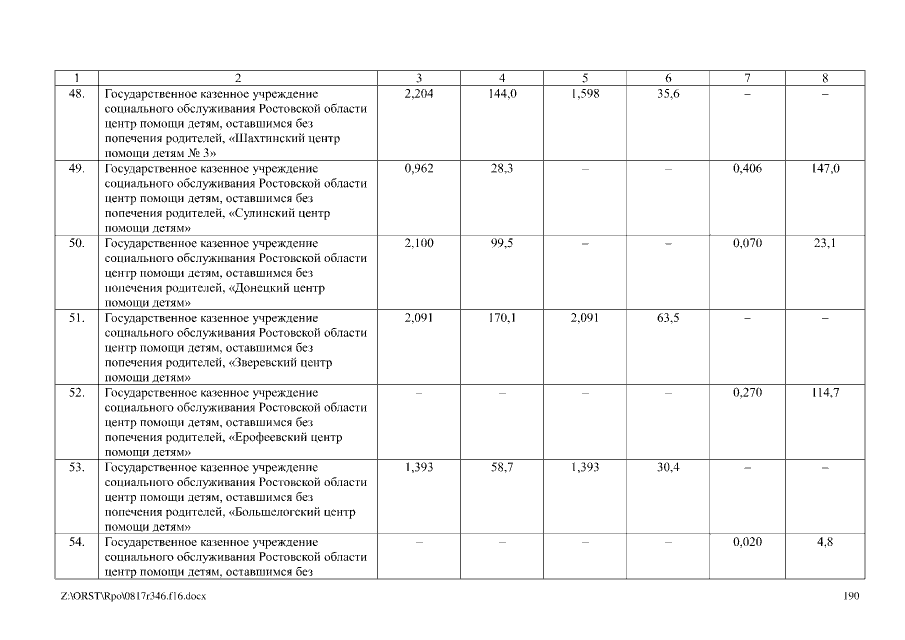 | 1 | 2 | 3 | 4 | 5 | 6 | 7 | 8 |
|---|---|---|---|---|---|---|---|
| 48. | Государственное казенное учреждение социального обслуживания Ростовской области центр помощи детям, оставшимся без попечения родителей, «Шахтинский центр помощи детям № 3» | 2,204 | 144,0 | 1,598 | 35,6 | – | – |
| 49. | Государственное казенное учреждение социального обслуживания Ростовской области центр помощи детям, оставшимся без попечения родителей, «Сулинский центр помощи детям» | 0,962 | 28,3 | – | – | 0,406 | 147,0 |
| 50. | Государственное казенное учреждение социального обслуживания Ростовской области центр помощи детям, оставшимся без попечения родителей, «Донецкий центр помощи детям» | 2,100 | 99,5 | – | – | 0,070 | 23,1 |
| 51. | Государственное казенное учреждение социального обслуживания Ростовской области центр помощи детям, оставшимся без попечения родителей, «Зверевский центр помощи детям» | 2,091 | 170,1 | 2,091 | 63,5 | – | – |
| 52. | Государственное казенное учреждение социального обслуживания Ростовской области центр помощи детям, оставшимся без попечения родителей, «Ерофеевский центр помощи детям» | – | – | – | – | 0,270 | 114,7 |
| 53. | Государственное казенное учреждение социального обслуживания Ростовской области центр помощи детям, оставшимся без попечения родителей, «Большелогский центр помощи детям» | 1,393 | 58,7 | 1,393 | 30,4 | – | – |
| 54. | Государственное казенное учреждение социального обслуживания Ростовской области центр помощи детям, оставшимся без | – | – | – | – | 0,020 | 4,8 |

Z:\ORST\Rpo\0817r346.f16.docx 190